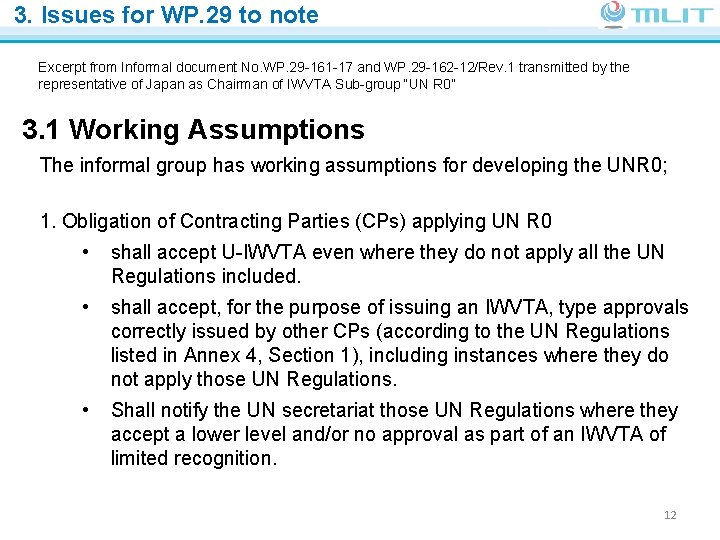 3. Issues for WP.29 to note

MLIT

Excerpt from Informal document No.WP.29-161-17 and WP.29-162-12/Rev.1 transmitted by the representative of Japan as Chairman of IWVTA Sub-group "UN R0"

3.1 Working Assumptions

The informal group has working assumptions for developing the UNR0;

1. Obligation of Contracting Parties (CPs) applying UN R0

• shall accept U-IWVTA even where they do not apply all the UN Regulations included.

• shall accept, for the purpose of issuing an IWVTA, type approvals correctly issued by other CPs (according to the UN Regulations listed in Annex 4, Section 1), including instances where they do not apply those UN Regulations.

• Shall notify the UN secretariat those UN Regulations where they accept a lower level and/or no approval as part of an IWVTA of limited recognition.

12